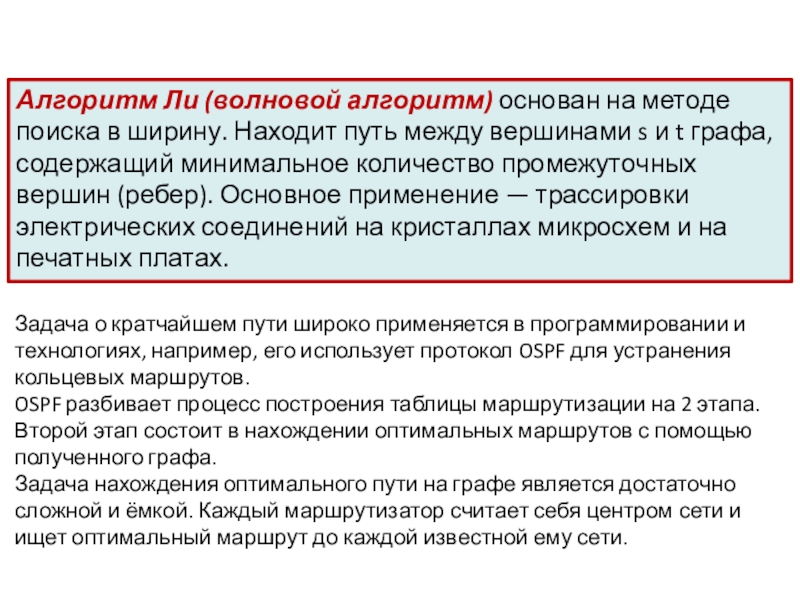 Алгоритм Ли (волновой алгоритм) основан на методе поиска в ширину. Находит путь между вершинами s и t графа, содержащий минимальное количество промежуточных вершин (ребер). Основное применение — трассировки электрических соединений на кристаллах микросхем и на печатных платах.

Задача о кратчайшем пути широко применяется в программировании и технологиях, например, его использует протокол OSPF для устранения кольцевых маршрутов.
OSPF разбивает процесс построения таблицы маршрутизации на 2 этапа. Второй этап состоит в нахождении оптимальных маршрутов с помощью полученного графа.
Задача нахождения оптимального пути на графе является достаточно сложной и ёмкой. Каждый маршрутизатор считает себя центром сети и ищет оптимальный маршрут до каждой известной ему сети.